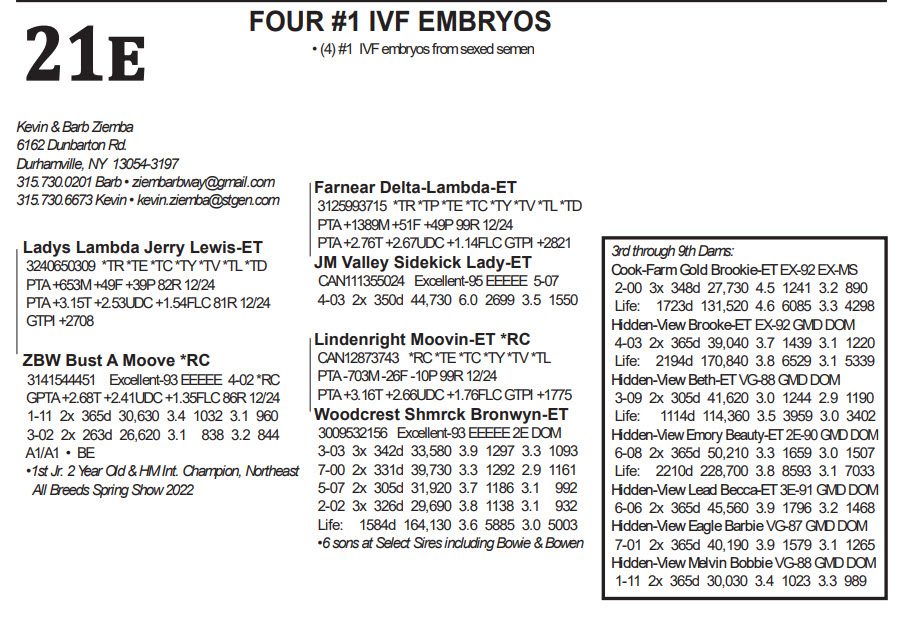 21E

FOUR #1 IVF EMBRYOS

• (4) #1 IVF embryos from sexed semen

Kevin & Barb Ziemba
6162 Dunbarton Rd.
Durhamville, NY 13054-3197
315.730.0201 Barb • ziembarbway@gmail.com
315.730.6673 Kevin • kevin.ziemba@stgen.com

Ladys Lambda Jerry Lewis-ET
3240650309 *TR *TE *TC *TY *TV *TL *TD
PTA +653M +49F +39P 82R 12/24
PTA +3.15T +2.53UDC +1.54FLC 81R 12/24
GTPI +2708

ZBW Bust A Moove *RC
3141544451 Excellent-93 EEEEE 4-02 *RC
GPTA +2.68T +2.41UDC +1.35FLC 86R 12/24
1-11 2x 365d 30,630 3.4 1032 3.1 960
3-02 2x 263d 26,620 3.1 838 3.2 844
A1/A1 • BE
•1st Jr. 2 Year Old & HM Int. Champion, Northeast All Breeds Spring Show 2022

Farnear Delta-Lambda-ET
3125993715 *TR *TP *TE *TC *TY *TV *TL *TD
PTA +1389M +51F +49P 99R 12/24
PTA +2.76T +2.67UDC +1.14FLC GTPI +2821

JM Valley Sidekick Lady-ET
CAN111355024 Excellent-95 EEEEE 5-07
4-03 2x 350d 44,730 6.0 2699 3.5 1550

Lindenright Moovin-ET *RC
CAN12873743 *RC *TE *TC *TY *TV *TL
PTA -703M -26F -10P 99R 12/24
PTA +3.16T +2.66UDC +1.76FLC GTPI +1775

Woodcrest Shmrck Bronwyn-ET
3009532156 Excellent-93 EEEEE 2E DOM
3-03 3x 342d 33,580 3.9 1297 3.3 1093
7-00 2x 331d 39,730 3.3 1292 2.9 1161
5-07 2x 305d 31,920 3.7 1186 3.1 992
2-02 3x 326d 29,690 3.8 1138 3.1 932
Life: 1584d 164,130 3.6 5885 3.0 5003
•6 sons at Select Sires including Bowie & Bowen

3rd through 9th Dams:
Cook-Farm Gold Brookie-ET EX-92 EX-MS
2-00 3x 348d 27,730 4.5 1241 3.2 890
Life: 1723d 131,520 4.6 6085 3.3 4298
Hidden-View Brooke-ET EX-92 GMD DOM
4-03 2x 365d 39,040 3.7 1439 3.1 1220
Life: 2194d 170,840 3.8 6529 3.1 5339
Hidden-View Beth-ET VG-88 GMD DOM
3-09 2x 305d 41,620 3.0 1244 2.9 1190
Life: 1114d 114,360 3.5 3959 3.0 3402
Hidden-View Emory Beauty-ET 2E-90 GMD DOM
6-08 2x 365d 50,210 3.3 1659 3.0 1507
Life: 2210d 228,700 3.8 8593 3.1 7033
Hidden-View Lead Becca-ET 3E-91 GMD DOM
6-06 2x 365d 45,560 3.9 1796 3.2 1468
Hidden-View Eagle Barbie VG-87 GMD DOM
7-01 2x 365d 40,190 3.9 1579 3.1 1265
Hidden-View Melvin Bobbie VG-88 GMD DOM
1-11 2x 365d 30,030 3.4 1023 3.3 989